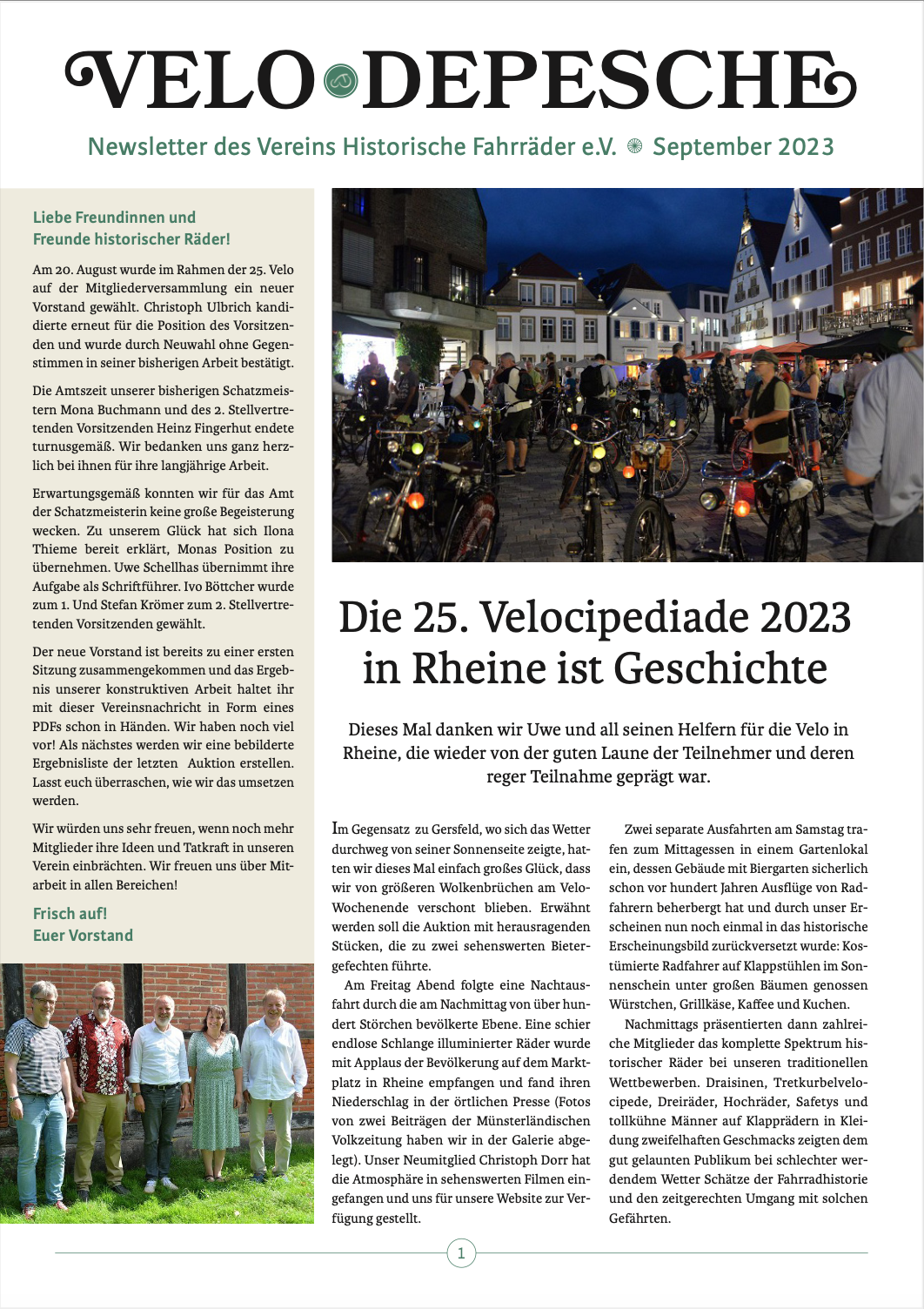 VELO DEPESCHE

Newsletter des Vereins Historische Fahrräder e.V. September 2023

Liebe Freundinnen und Freunde historischer Räder!

Am 20. August wurde im Rahmen der 25. Velo auf der Mitgliederversammlung ein neuer Vorstand gewählt. Christoph Ulbrich kandidierte erneut für die Position des Vorsitzenden und wurde durch Neuwahl ohne Gegenstimmen in seiner bisherigen Arbeit bestätigt.

Die Amtszeit unserer bisherigen Schatzmeistern Mona Buchmann und des 2. Stellvertretenden Vorsitzenden Heinz Fingerhut endete turnusgemäß. Wir bedanken uns ganz herzlich bei ihnen für ihre langjährige Arbeit.

Erwartungsgemäß konnten wir für das Amt der Schatzmeisterin keine große Begeisterung wecken. Zu unserem Glück hat sich Ilona Thieme bereit erklärt, Monas Position zu übernehmen. Uwe Schellhas übernimmt ihre Aufgabe als Schriftführer. Ivo Böttcher wurde zum 1. Und Stefan Krömer zum 2. Stellvertretenden Vorsitzenden gewählt.

Der neue Vorstand ist bereits zu einer ersten Sitzung zusammengekommen und das Ergebnis unserer konstruktiven Arbeit haltet ihr mit dieser Vereinsnachricht in Form eines PDFs schon in Händen. Wir haben noch viel vor! Als nächstes werden wir eine bebilderte Ergebnisliste der letzten Auktion erstellen. Lasst euch überraschen, wie wir das umsetzen werden.

Wir würden uns sehr freuen, wenn noch mehr Mitglieder ihre Ideen und Tatkraft in unseren Verein einbrächten. Wir freuen uns über Mitarbeit in allen Bereichen!

Frisch auf!
Euer Vorstand

Die 25. Velocipediade 2023 in Rheine ist Geschichte

Dieses Mal danken wir Uwe und all seinen Helfern für die Velo in Rheine, die wieder von der guten Laune der Teilnehmer und deren reger Teilnahme geprägt war.

Im Gegensatz zu Gersfeld, wo sich das Wetter durchweg von seiner Sonnenseite zeigte, hatten wir dieses Mal einfach großes Glück, dass wir von größeren Wolkenbrüchen am Velo-Wochenende verschont blieben. Erwähnt werden soll die Auktion mit herausragenden Stücken, die zu zwei sehenswerten Bietergefechten führte.

Am Freitag Abend folgte eine Nachtausfahrt durch die am Nachmittag von über hundert Störchen bevölkerte Ebene. Eine schier endlose Schlange illuminierter Räder wurde mit Applaus der Bevölkerung auf dem Marktplatz in Rheine empfangen und fand ihren Niederschlag in der örtlichen Presse (Fotos von zwei Beiträgen der Münsterländischen Volkzeitung haben wir in der Galerie abgelegt). Unser Neumitglied Christoph Dorr hat die Atmosphäre in sehenswerten Filmen eingefangen und uns für unsere Website zur Verfügung gestellt.

Zwei separate Ausfahrten am Samstag trafen zum Mittagessen in einem Gartenlokal ein, dessen Gebäude mit Biergarten sicherlich schon vor hundert Jahren Ausflüge von Radfahrern beherbergt hat und durch unser Erscheinen nun noch einmal in das historische Erscheinungsbild zurückversetzt wurde: Kostümierte Radfahrer auf Klappstühlen im Sonnenschein unter großen Bäumen genossen Würstchen, Grillkäse, Kaffee und Kuchen.

Nachmittags präsentierten dann zahlreiche Mitglieder das komplette Spektrum historischer Räder bei unseren traditionellen Wettbewerben. Draisinen, Tretkurbelvelocipede, Dreiräder, Hochräder, Safetys und tollkühne Männer auf Klapprädern in Kleidung zweifelhaften Geschmacks zeigten dem gut gelaunten Publikum bei schlechter werdendem Wetter Schätze der Fahrradhistorie und den zeitgerechten Umgang mit solchen Gefährten.

1